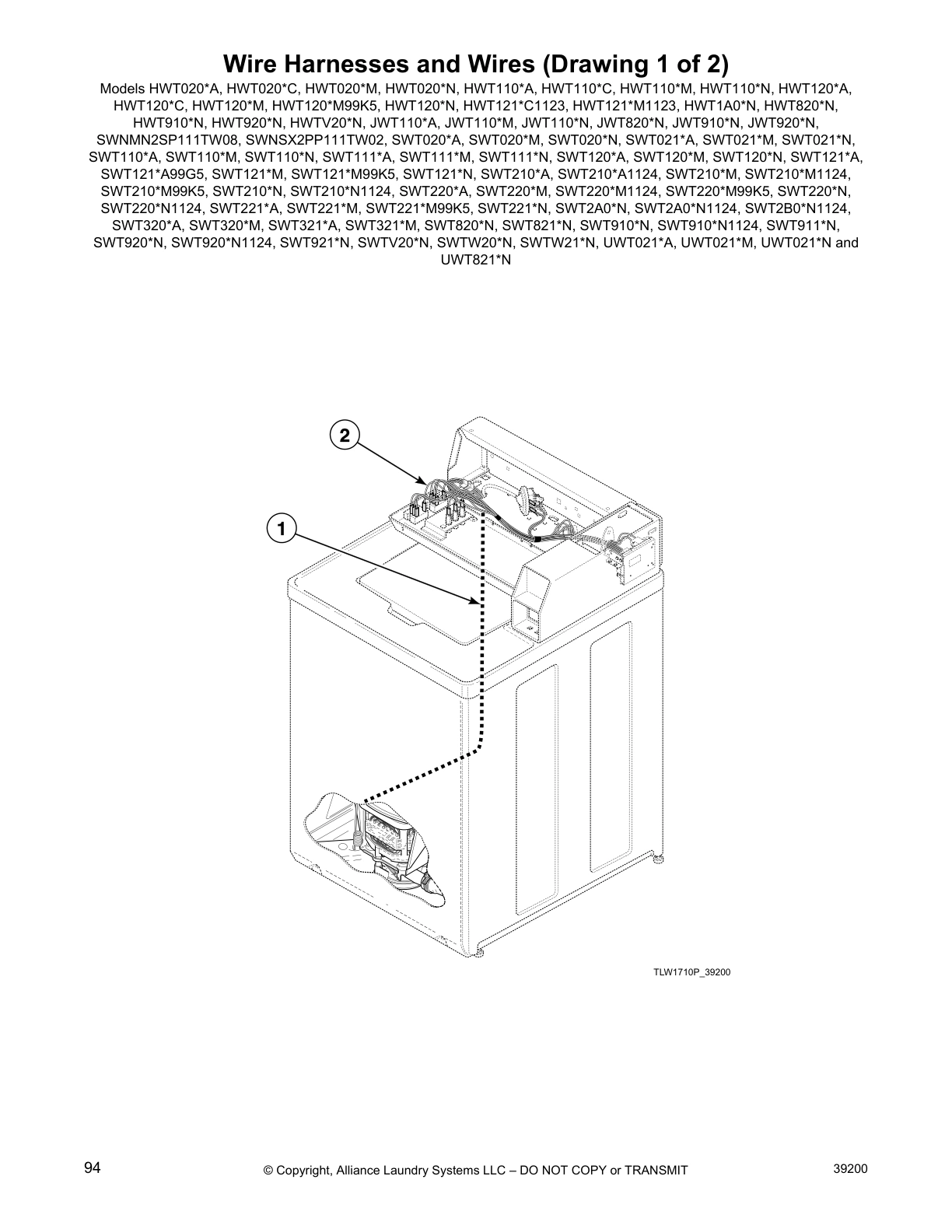 Wire Harnesses and Wires (Drawing 1 of 2)

Models HWT020*A, HWT020*C, HWT020*M, HWT020*N, HWT110*A, HWT110*C, HWT110*M, HWT110*N, HWT120*A, HWT120*C, HWT120*M, HWT120*M99K5, HWT120*N, HWT121*C1123, HWT121*M1123, HWT1A0*N, HWT820*N, HWT910*N, HWT920*N, HWTV20*N, JWT110*A, JWT110*M, JWT110*N, JWT820*N, JWT910*N, JWT920*N, SWNMN2SP111TW08, SWNSX2PP111TW02, SWT020*A, SWT020*M, SWT020*N, SWT021*A, SWT021*M, SWT021*N, SWT110*A, SWT110*M, SWT110*N, SWT111*A, SWT111*M, SWT111*N, SWT120*A, SWT120*M, SWT120*N, SWT121*A, SWT121*A99G5, SWT121*M, SWT121*M99K5, SWT121*N, SWT210*A, SWT210*A1124, SWT210*M, SWT210*M1124, SWT210*M99K5, SWT210*N, SWT210*N1124, SWT220*A, SWT220*M, SWT220*M1124, SWT220*M99K5, SWT220*N, SWT220*N1124, SWT221*A, SWT221*M, SWT221*M99K5, SWT221*N, SWT2A0*N, SWT2A0*N1124, SWT2B0*N1124, SWT320*A, SWT320*M, SWT321*A, SWT321*M, SWT820*N, SWT821*N, SWT910*N, SWT910*N1124, SWT911*N, SWT920*N, SWT920*N1124, SWT921*N, SWTV20*N, SWTW20*N, SWTW21*N, UWT021*A, UWT021*M, UWT021*N and UWT821*N

2

1

TLW1710P_39200

94

© Copyright, Alliance Laundry Systems LLC – DO NOT COPY or TRANSMIT

39200